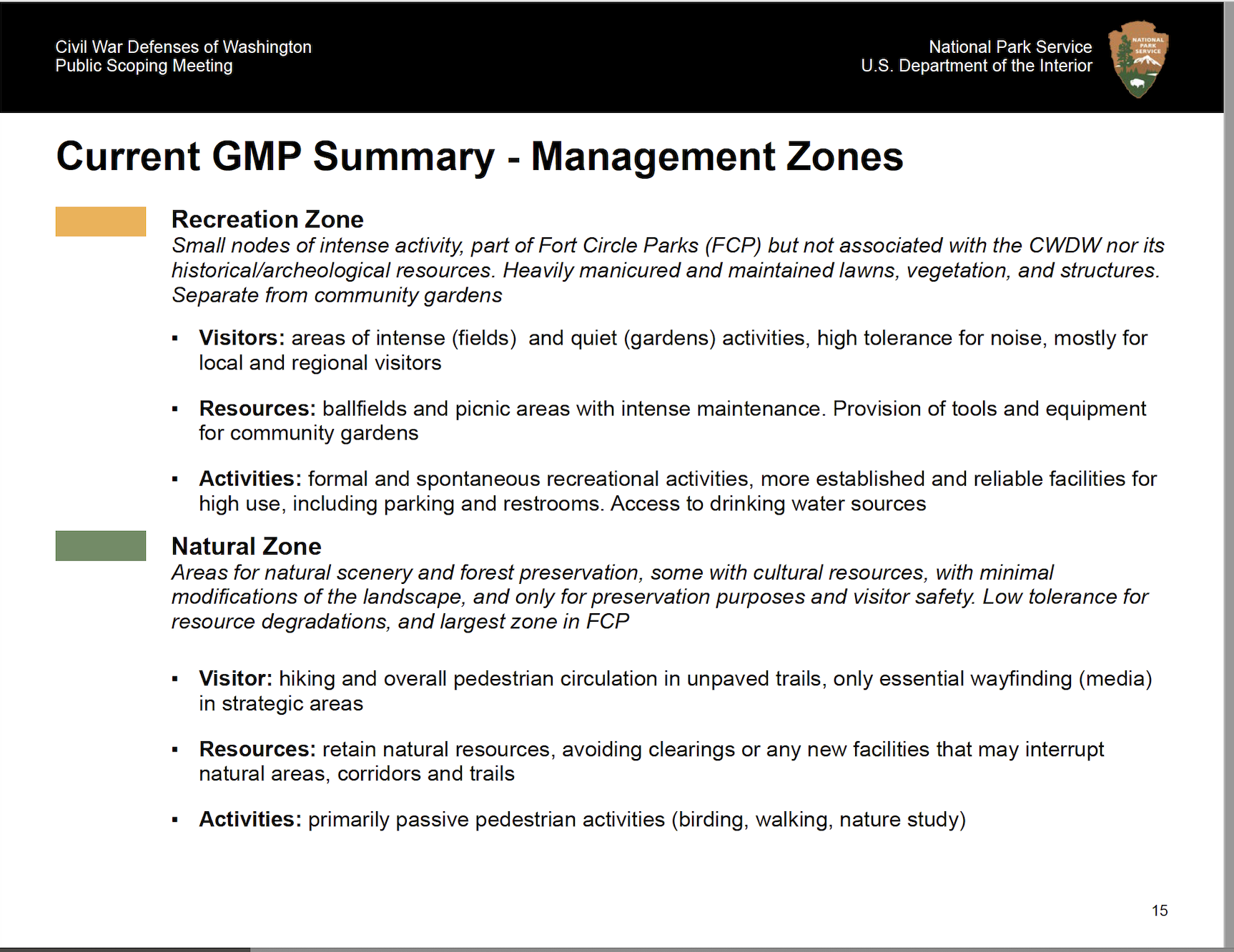 Civil War Defenses of Washington
Public Scoping Meeting

National Park Service
U.S. Department of the Interior

NATIONAL PARK SERVICE

Current GMP Summary - Management Zones

Recreation Zone
Small nodes of intense activity, part of Fort Circle Parks (FCP) but not associated with the CWDW nor its historical/archeological resources. Heavily manicured and maintained lawns, vegetation, and structures. Separate from community gardens

▪ Visitors: areas of intense (fields) and quiet (gardens) activities, high tolerance for noise, mostly for local and regional visitors

▪ Resources: ballfields and picnic areas with intense maintenance. Provision of tools and equipment for community gardens

▪ Activities: formal and spontaneous recreational activities, more established and reliable facilities for high use, including parking and restrooms. Access to drinking water sources

Natural Zone
Areas for natural scenery and forest preservation, some with cultural resources, with minimal modifications of the landscape, and only for preservation purposes and visitor safety. Low tolerance for resource degradations, and largest zone in FCP

▪ Visitor: hiking and overall pedestrian circulation in unpaved trails, only essential wayfinding (media) in strategic areas

▪ Resources: retain natural resources, avoiding clearings or any new facilities that may interrupt natural areas, corridors and trails

▪ Activities: primarily passive pedestrian activities (birding, walking, nature study)

15